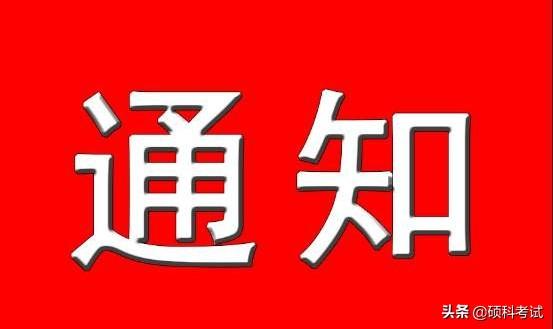 通知

头条 @硕科考试